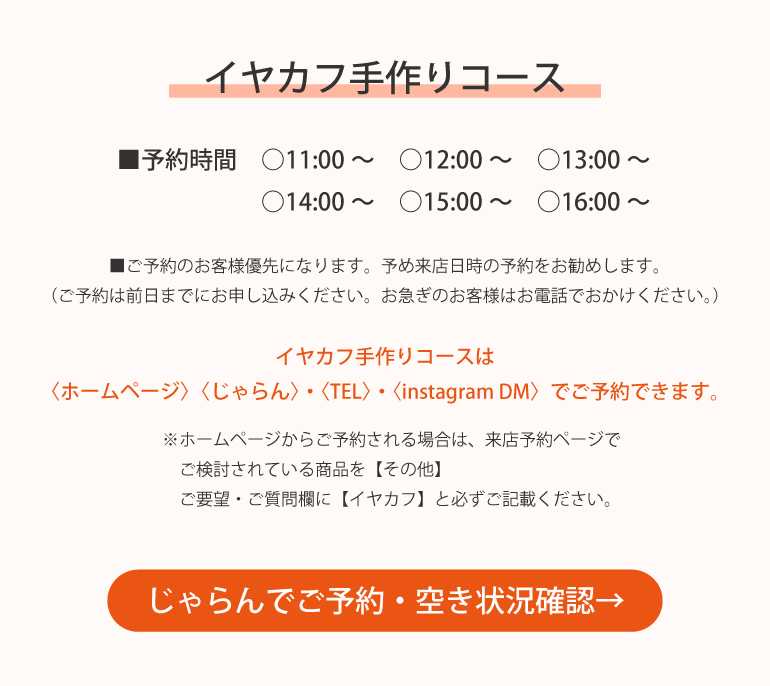 イヤカフ手作りコース

■予約時間　○11:00 ～　○12:00 ～　○13:00 ～
○14:00 ～　○15:00 ～　○16:00 ～

■ご予約のお客様優先になります。予め来店日時の予約をお勧めします。
（ご予約は前日までにお申し込みください。お急ぎのお客様はお電話でおかけください。）

イヤカフ手作りコースは
〈ホームページ〉〈じゃらん〉・〈TEL〉・〈instagram DM〉でご予約できます。

※ホームページからご予約される場合は、来店予約ページで
ご検討されている商品を【その他】
ご要望・ご質問欄に【イヤカフ】と必ずご記載ください。

じゃらんでご予約・空き状況確認→